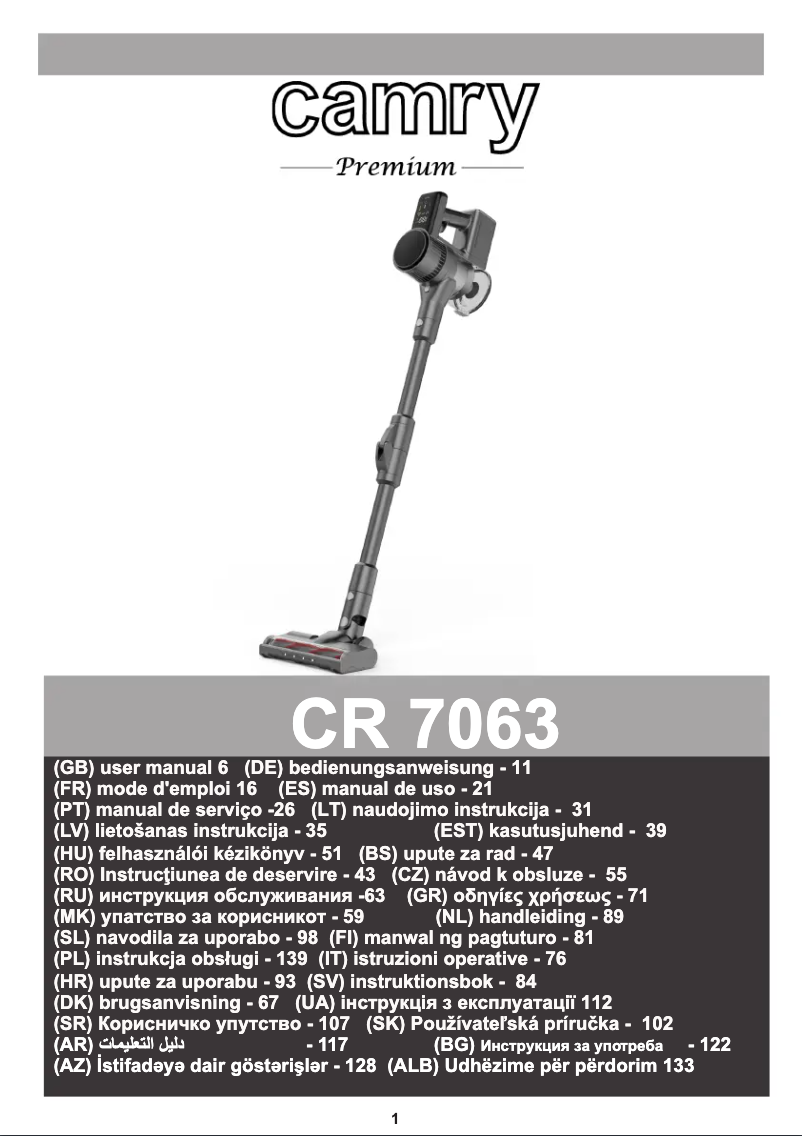 camry

Premium

CR 7063

(GB) user manual 6 (DE) bedienungsanweisung - 11
(FR) mode d'emploi 16 (ES) manual de uso - 21
(PT) manual de serviço -26 (LT) naudojimo instrukcija - 31
(LV) lietošanas instrukcija - 35 (EST) kasutusjuhend - 39
(HU) felhasználói kézikönyv - 51 (BS) upute za rad - 47
(RO) Instrucţiunea de deservire - 43 (CZ) návod k obsluze - 55
(RU) инструкция обслуживания -63 (GR) οδηγίες χρήσεως - 71
(MK) упатство за корисникот - 59 (NL) handleiding - 89
(SL) navodila za uporabo - 98 (FI) manwal ng pagtuturo - 81
(PL) instrukcja obsługi - 139 (IT) istruzioni operative - 76
(HR) upute za uporabu - 93 (SV) instruktionsbok - 84
(DK) brugsanvisning - 67 (UA) інструкція з експлуатації 112
(SR) Корисничко упутство - 107 (SK) Používateľská príručka - 102
(AR) دليل التعليمات - 117 (BG) Инструкция за употреба - 122
(AZ) İstifadəyə dair göstərişlər - 128 (ALB) Udhëzime për përdorim 133

1